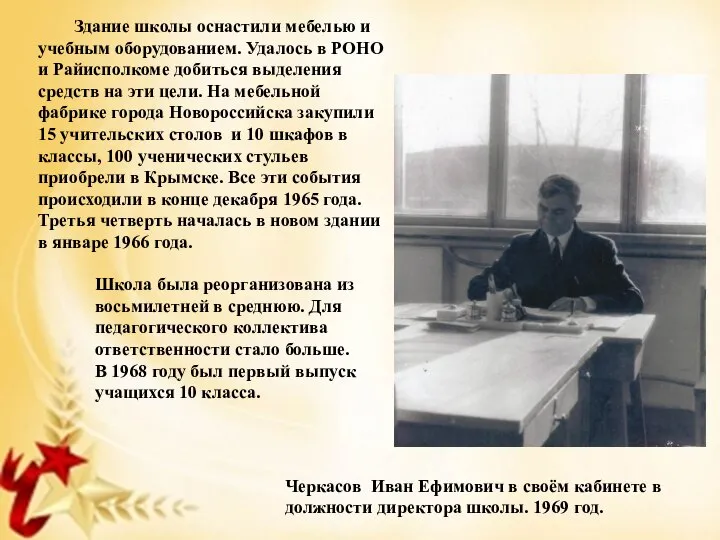 Здание школы оснастили мебелью и учебным оборудованием. Удалось в РОНО и Райисполкоме добиться выделения средств на эти цели. На мебельной фабрике города Новороссийска закупили 15 учительских столов и 10 шкафов в классы, 100 ученических стульев приобрели в Крымске. Все эти события происходили в конце декабря 1965 года. Третья четверть началась в новом здании в январе 1966 года.

Школа была реорганизована из восьмилетней в среднюю. Для педагогического коллектива ответственности стало больше.
В 1968 году был первый выпуск учащихся 10 класса.

Черкасов Иван Ефимович в своём кабинете в должности директора школы. 1969 год.